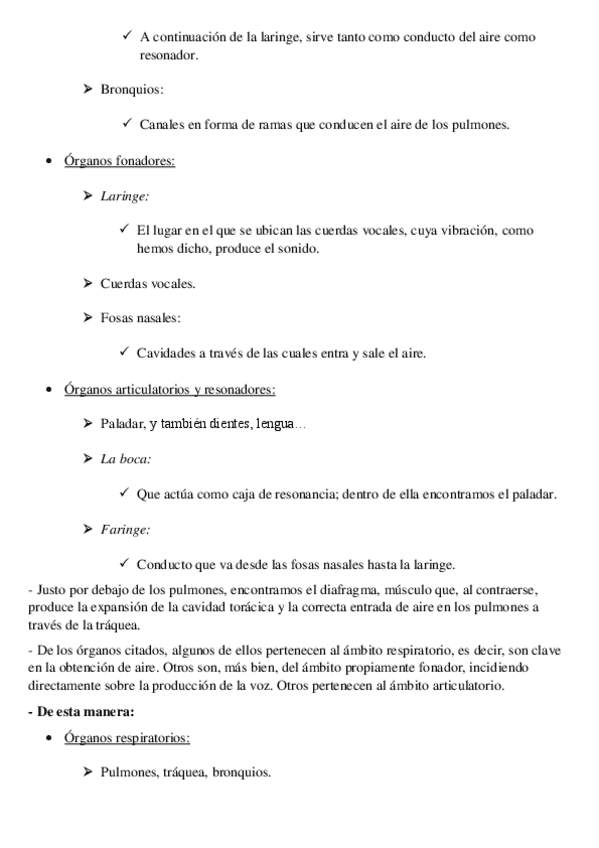 ✓ A continuación de la laringe, sirve tanto como conducto del aire como resonador.

➢ Bronquios:

✓ Canales en forma de ramas que conducen el aire de los pulmones.

• Órganos fonadores:

➢ Laringe:

✓ El lugar en el que se ubican las cuerdas vocales, cuya vibración, como hemos dicho, produce el sonido.

➢ Cuerdas vocales.

➢ Fosas nasales:

✓ Cavidades a través de las cuales entra y sale el aire.

• Órganos articulatorios y resonadores:

➢ Paladar, y también dientes, lengua…

➢ La boca:

✓ Que actúa como caja de resonancia; dentro de ella encontramos el paladar.

➢ Faringe:

✓ Conducto que va desde las fosas nasales hasta la laringe.

- Justo por debajo de los pulmones, encontramos el diafragma, músculo que, al contraerse, produce la expansión de la cavidad torácica y la correcta entrada de aire en los pulmones a través de la tráquea.

- De los órganos citados, algunos de ellos pertenecen al ámbito respiratorio, es decir, son clave en la obtención de aire. Otros son, más bien, del ámbito propiamente fonador, incidiendo directamente sobre la producción de la voz. Otros pertenecen al ámbito articulatorio.

- De esta manera:

• Órganos respiratorios:

➢ Pulmones, tráquea, bronquios.